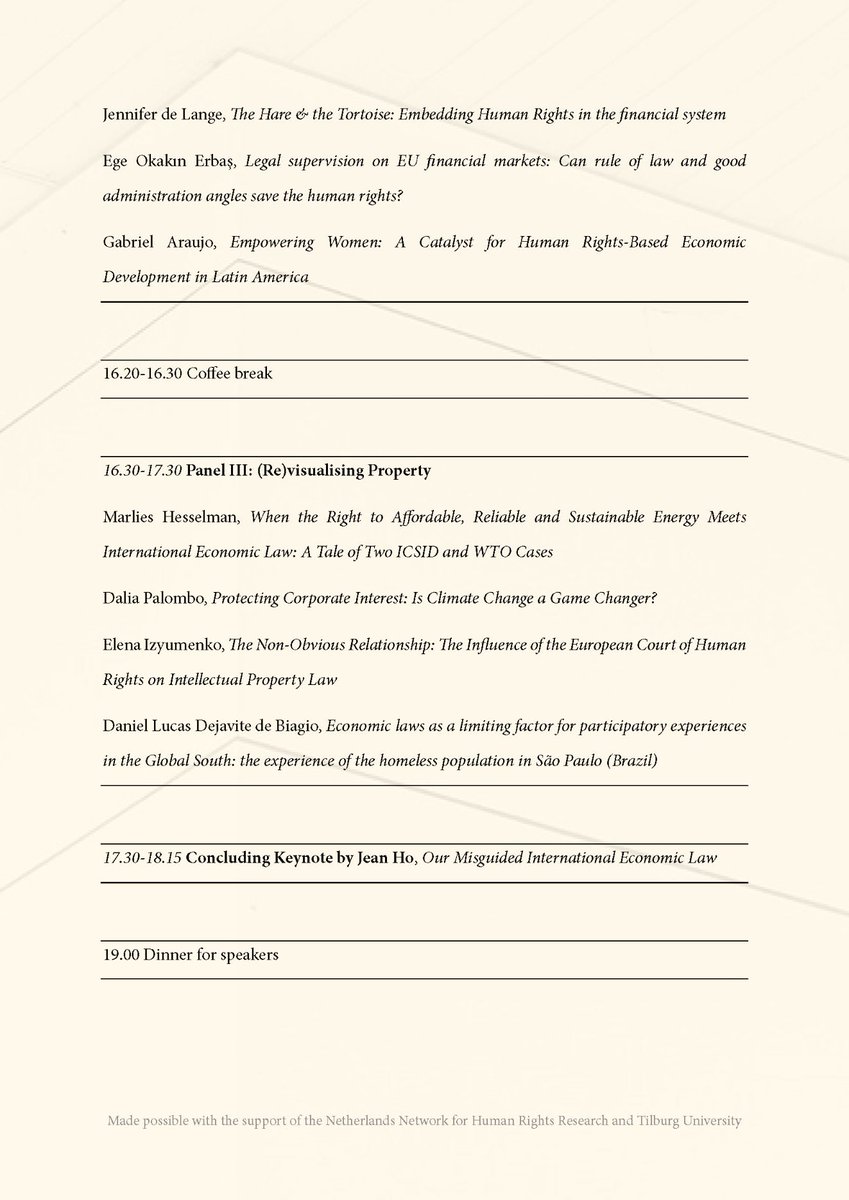 Jennifer de Lange, The Hare & the Tortoise: Embedding Human Rights in the financial system

Ege Okakın Erbaş, Legal supervision on EU financial markets: Can rule of law and good administration angles save the human rights?

Gabriel Araujo, Empowering Women: A Catalyst for Human Rights-Based Economic Development in Latin America

16.20-16.30 Coffee break

16.30-17.30 Panel III: (Re)visualising Property

Marlies Hesselman, When the Right to Affordable, Reliable and Sustainable Energy Meets International Economic Law: A Tale of Two ICSID and WTO Cases

Dalia Palombo, Protecting Corporate Interest: Is Climate Change a Game Changer?

Elena Izyumenko, The Non-Obvious Relationship: The Influence of the European Court of Human Rights on Intellectual Property Law

Daniel Lucas Dejavite de Biagio, Economic laws as a limiting factor for participatory experiences in the Global South: the experience of the homeless population in São Paulo (Brazil)

17.30-18.15 Concluding Keynote by Jean Ho, Our Misguided International Economic Law

19.00 Dinner for speakers

Made possible with the support of the Netherlands Network for Human Rights Research and Tilburg University